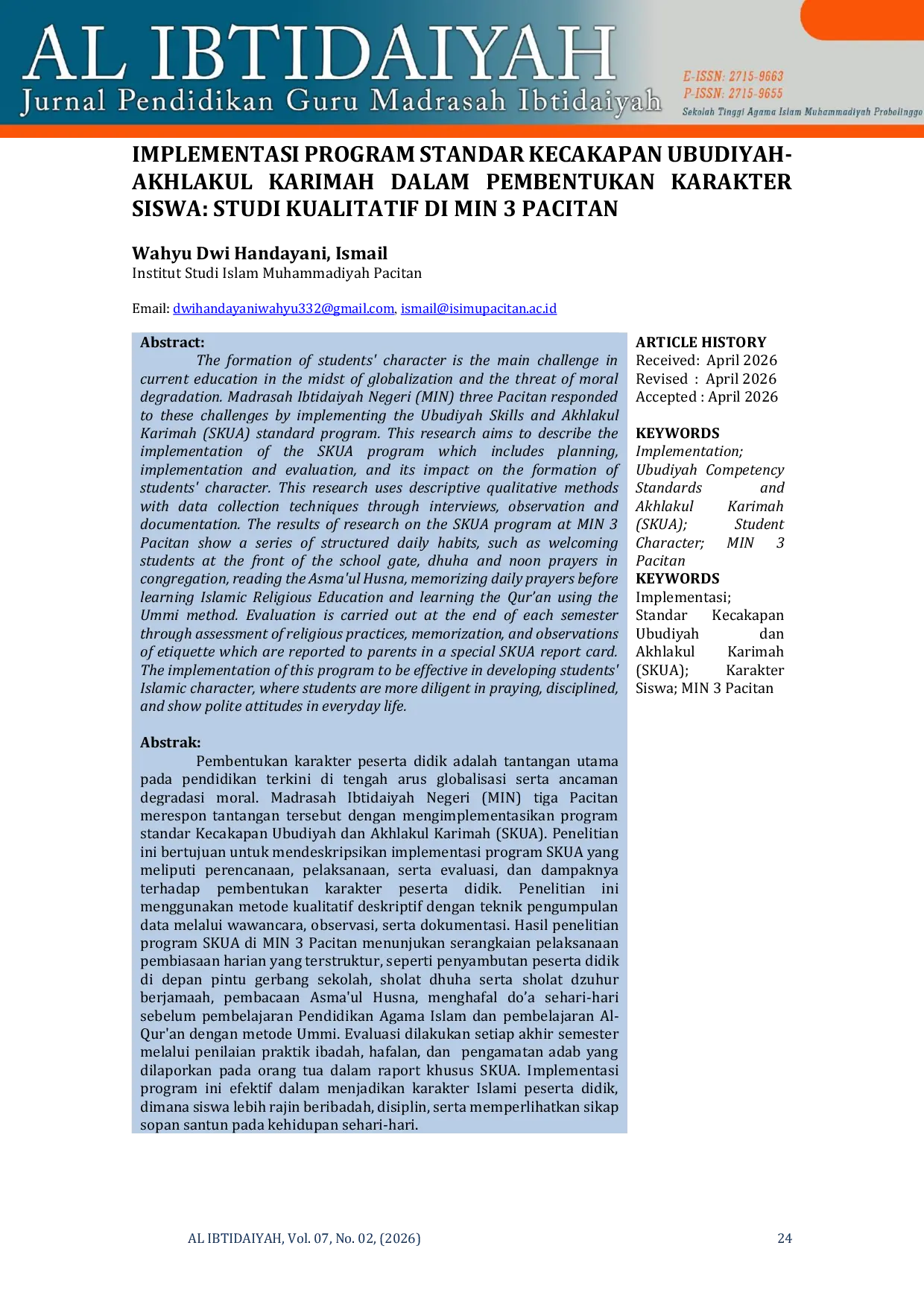 AL IBTIDAIYAH
Jurnal Pendidikan Guru Madrasah Ibtidaiyah

E-ISSN: 2715-9663
P-ISSN: 2715-9655
Sekolah Tinggi Agama Islam Muhammadiyah Probolinggo

IMPLEMENTASI PROGRAM STANDAR KECAKAPAN UBUDIYAH-AKHLAKUL KARIMAH DALAM PEMBENTUKAN KARAKTER SISWA: STUDI KUALITATIF DI MIN 3 PACITAN

Wahyu Dwi Handayani, Ismail
Institut Studi Islam Muhammadiyah Pacitan

Email: dwihandayaniwahyu332@gmail.com, ismail@isimupacitan.ac.id

Abstract:
The formation of students' character is the main challenge in current education in the midst of globalization and the threat of moral degradation. Madrasah Ibtidaiyah Negeri (MIN) three Pacitan responded to these challenges by implementing the Ubudiyah Skills and Akhlakul Karimah (SKUA) standard program. This research aims to describe the implementation of the SKUA program which includes planning, implementation and evaluation, and its impact on the formation of students' character. This research uses descriptive qualitative methods with data collection techniques through interviews, observation and documentation. The results of research on the SKUA program at MIN 3 Pacitan show a series of structured daily habits, such as welcoming students at the front of the school gate, dhuha and noon prayers in congregation, reading the Asma'ul Husna, memorizing daily prayers before learning Islamic Religious Education and learning the Qur'an using the Ummi method. Evaluation is carried out at the end of each semester through assessment of religious practices, memorization, and observations of etiquette which are reported to parents in a special SKUA report card. The implementation of this program to be effective in developing students' Islamic character, where students are more diligent in praying, disciplined, and show polite attitudes in everyday life.

Abstrak:
Pembentukan karakter peserta didik adalah tantangan utama pada pendidikan terkini di tengah arus globalisasi serta ancaman degradasi moral. Madrasah Ibtidaiyah Negeri (MIN) tiga Pacitan merespon tantangan tersebut dengan mengimplementasikan program standar Kecakapan Ubudiyah dan Akhlakul Karimah (SKUA). Penelitian ini bertujuan untuk mendeskripsikan implementasi program SKUA yang meliputi perencanaan, pelaksanaan, serta evaluasi, dan dampaknya terhadap pembentukan karakter peserta didik. Penelitian ini menggunakan metode kualitatif deskriptif dengan teknik pengumpulan data melalui wawancara, observasi, serta dokumentasi. Hasil penelitian program SKUA di MIN 3 Pacitan menunjukan serangkaian pelaksanaan pembiasaan harian yang terstruktur, seperti penyambutan peserta didik di depan pintu gerbang sekolah, sholat dhuha serta sholat dzuhur berjamaah, pembacaan Asma'ul Husna, menghafal do'a sehari-hari sebelum pembelajaran Pendidikan Agama Islam dan pembelajaran Al-Qur'an dengan metode Ummi. Evaluasi dilakukan setiap akhir semester melalui penilaian praktik ibadah, hafalan, dan pengamatan adab yang dilaporkan pada orang tua dalam raport khusus SKUA. Implementasi program ini efektif dalam menjadikan karakter Islami peserta didik, dimana siswa lebih rajin beribadah, disiplin, serta memperlihatkan sikap sopan santun pada kehidupan sehari-hari.

ARTICLE HISTORY
Received: April 2026
Revised : April 2026
Accepted : April 2026

KEYWORDS
Implementation; Ubudiyah Competency Standards and Akhlakul Karimah (SKUA); Student Character; MIN 3 Pacitan

KEYWORDS
Implementasi; Standar Kecakapan Ubudiyah dan Akhlakul Karimah (SKUA); Karakter Siswa; MIN 3 Pacitan

AL IBTIDAIYAH, Vol. 07, No. 02, (2026)
24